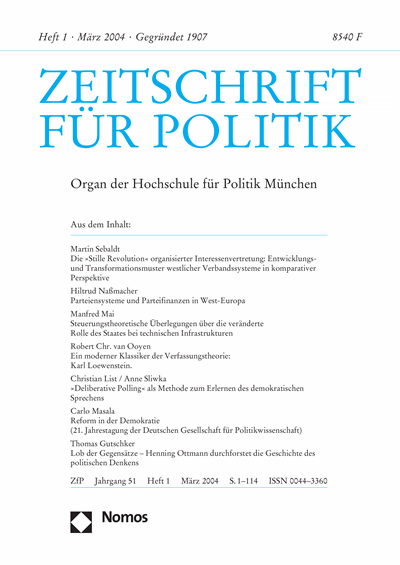 Heft 1 · März 2004 · Gegründet 1907

8540 F

ZEITSCHRIFT FÜR POLITIK

Organ der Hochschule für Politik München

Aus dem Inhalt:

Martin Sebaldt
Die »Stille Revolution« organisierter Interessenvertretung: Entwicklungs- und Transformationsmuster westlicher Verbandssysteme in komparativer Perspektive

Hiltrud Naßmacher
Parteiensysteme und Parteifinanzen in West-Europa

Manfred Mai
Steuerungstheoretische Überlegungen über die veränderte Rolle des Staates bei technischen Infrastrukturen

Robert Chr. van Ooyen
Ein moderner Klassiker der Verfassungstheorie: Karl Loewenstein.

Christian List / Anne Sliwka
»Deliberative Polling« als Methode zum Erlernen des demokratischen Sprechens

Carlo Masala
Reform in der Demokratie
(21. Jahrestagung der Deutschen Gesellschaft für Politikwissenschaft)

Thomas Gutschker
Lob der Gegensätze – Henning Ottmann durchforstet die Geschichte des politischen Denkens

ZfP Jahrgang 51 Heft 1 März 2004 S. 1–114 ISSN 0044–3360

Nomos